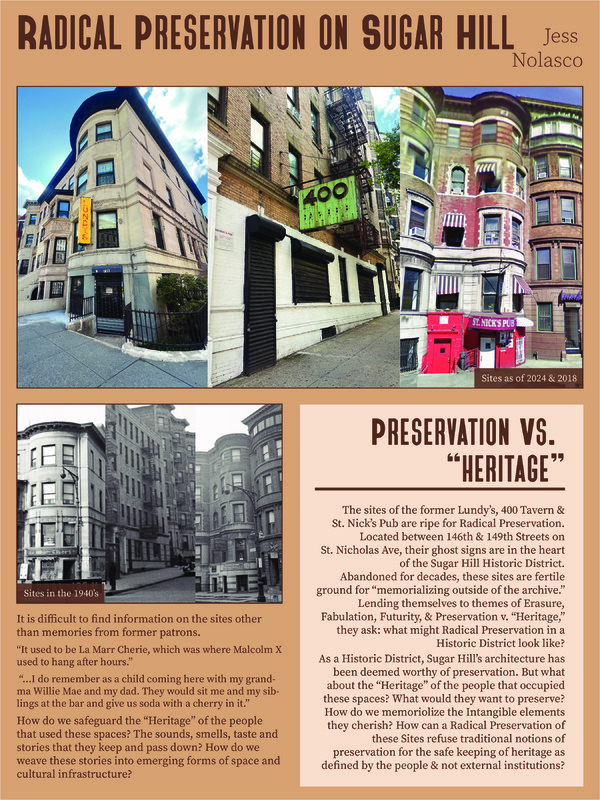 RADICAL PRESERVATION ON SUGAR HILL

Jess Nolasco

LUNDY'S

400

ST. NICK'S PUB

Sites as of 2024 & 2018

Sites in the 1940's

It is difficult to find information on the sites other than memories from former patrons.

"It used to be La Marr Cherie, which was where Malcolm X used to hang after hours."

"...I do remember as a child coming here with my grandma Willie Mae and my dad. They would sit me and my siblings at the bar and give us soda with a cherry in it."

How do we safeguard the "Heritage" of the people that used these spaces? The sounds, smells, taste and stories that they keep and pass down? How do we weave these stories into emerging forms of space and cultural infrastructure?

PRESERVATION VS. "HERITAGE"

The sites of the former Lundy's, 400 Tavern & St. Nick's Pub are ripe for Radical Preservation. Located between 146th & 149th Streets on St. Nicholas Ave, their ghost signs are in the heart of the Sugar Hill Historic District. Abandoned for decades, these sites are fertile ground for "memorializing outside of the archive." Lending themselves to themes of Erasure, Fabulation, Futurity, & Preservation v. "Heritage," they ask: what might Radical Preservation in a Historic District look like?

As a Historic District, Sugar Hill's architecture has been deemed worthy of preservation. But what about the "Heritage" of the people that occupied these spaces? What would they want to preserve? How do we memoriolize the Intangible elements they cherish? How can a Radical Preservation of these Sites refuse traditional notions of preservation for the safe keeping of heritage as defined by the people & not external institutions?